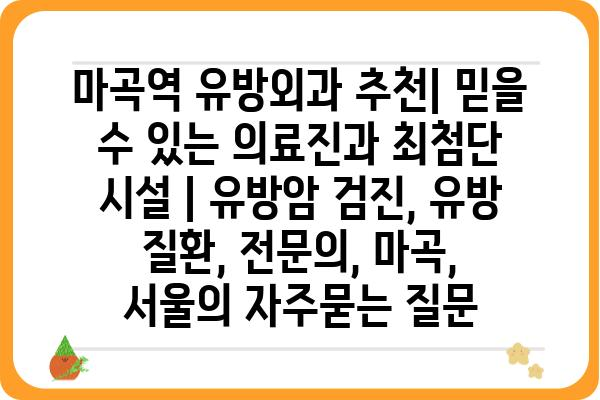 마곡역 유방외과 추천| 믿을 수 있는 의료진과 최첨단 시설 | 유방암 검진, 유방 질환, 전문의, 마곡, 서울의 자주묻는 질문